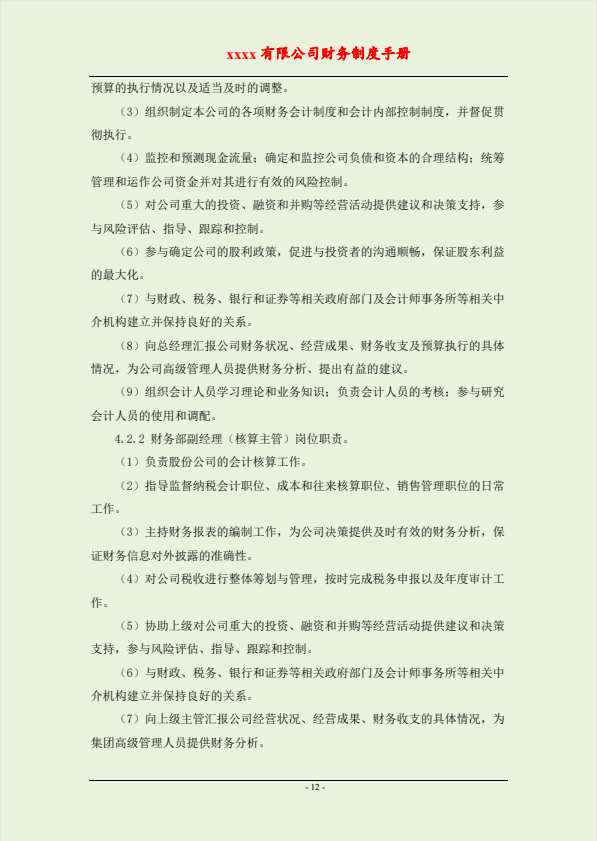 xxxx 有限公司财务制度手册

预算的执行情况以及适当及时的调整。

（3）组织制定本公司的各项财务会计制度和会计内部控制制度，并督促贯彻执行。

（4）监控和预测现金流量；确定和监控公司负债和资本的合理结构；统筹管理和运作公司资金并对其进行有效的风险控制。

（5）对公司重大的投资、融资和并购等经营活动提供建议和决策支持，参与风险评估、指导、跟踪和控制。

（6）参与确定公司的股利政策，促进与投资者的沟通顺畅，保证股东利益的最大化。

（7）与财政、税务、银行和证券等相关政府部门及会计师事务所等相关中介机构建立并保持良好的关系。

（8）向总经理汇报公司财务状况、经营成果、财务收支及预算执行的具体情况，为公司高级管理人员提供财务分析、提出有益的建议。

（9）组织会计人员学习理论和业务知识；负责会计人员的考核；参与研究会计人员的使用和调配。

4.2.2 财务部副经理（核算主管）岗位职责。

（1）负责股份公司的会计核算工作。

（2）指导监督纳税会计职位、成本和往来核算职位、销售管理职位的日常工作。

（3）主持财务报表的编制工作，为公司决策提供及时有效的财务分析，保证财务信息对外披露的准确性。

（4）对公司税收进行整体筹划与管理，按时完成税务申报以及年度审计工作。

（5）协助上级对公司重大的投资、融资和并购等经营活动提供建议和决策支持，参与风险评估、指导、跟踪和控制。

（6）与财政、税务、银行和证券等相关政府部门及会计师事务所等相关中介机构建立并保持良好的关系。

（7）向上级主管汇报公司经营状况、经营成果、财务收支的具体情况，为集团高级管理人员提供财务分析。

- 12 -